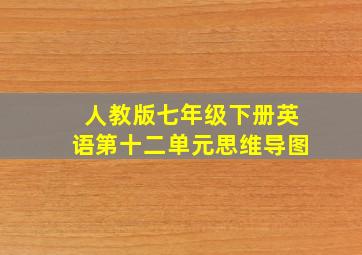 人教版七年级下册英语第十二单元思维导图